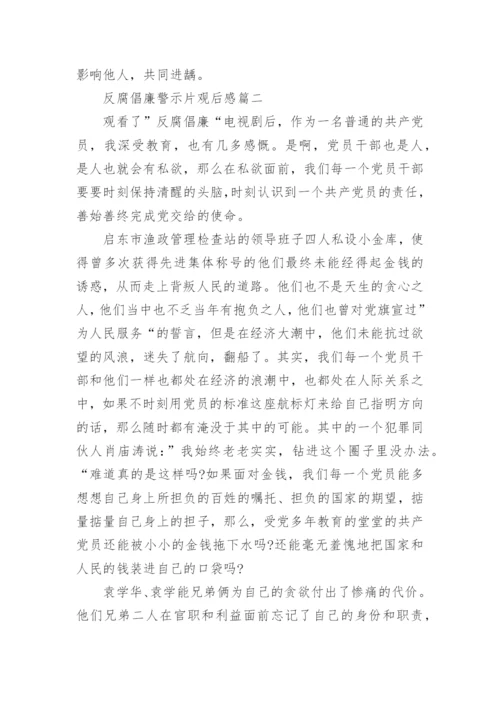 影响他人，共同进龋。

反腐倡廉警示片观后感篇二

观看了”反腐倡廉“电视剧后，作为一名普通的共产党员，我深受教育，也有几多感慨。是啊，党员干部也是人，是人也就会有私欲，那么在私欲面前，我们每一个党员干部要要时刻保持清醒的头脑，时刻认识到一个共产党员的责任，善始善终完成党交给的使命。

启东市渔政管理检查站的领导班子四人私设小金库，使得曾多次获得先进集体称号的他们最终未能经得起金钱的诱惑，从而走上背叛人民的道路。他们也不是天生的贪心之人，他们当中也不乏当年有抱负之人，他们也曾对党旗宣过”为人民服务“的誓言，但是在经济大潮中，他们未能抗过欲望的风浪，迷失了航向，翻船了。其实，我们每一个党员干部和他们一样也都处在经济的浪潮中，也都处在人际关系之中，如果不时刻用党员的标准这座航标灯来给自己指明方向的话，那么随时都有淹没于其中的可能。其中的一个犯罪同伙人肖庙涛说：”我始终老老实实，钻进这个圈子里没办法。“难道真的是这样吗?如果面对金钱，我们每一个党员能多想想自己身上所担负的百姓的嘱托、担负的国家的期望，掂量掂量自己身上的担子，那么，受党多年教育的堂堂的共产党员还能被小小的金钱拖下水吗?还能毫无羞愧地把国家和人民的钱装进自己的口袋吗?

袁学华、袁学能兄弟俩为自己的贪欲付出了惨痛的代价。他们兄弟二人在官职和利益面前忘记了自己的身份和职责，